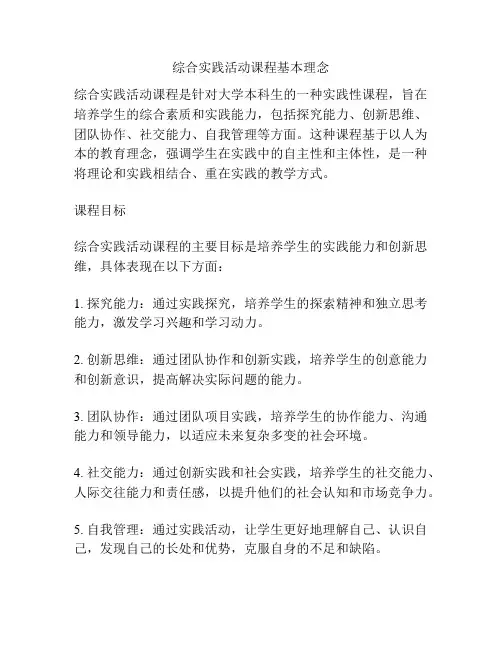 综合实践活动课程基本理念

综合实践活动课程是针对大学本科生的一种实践性课程，旨在培养学生的综合素质和实践能力，包括探究能力、创新思维、团队协作、社交能力、自我管理等方面。这种课程基于以人为本的教育理念，强调学生在实践中的自主性和主体性，是一种将理论和实践相结合、重在实践的教学方式。

课程目标

综合实践活动课程的主要目标是培养学生的实践能力和创新思维，具体表现在以下方面：

1. 探究能力：通过实践探究，培养学生的探索精神和独立思考能力，激发学习兴趣和学习动力。

2. 创新思维：通过团队协作和创新实践，培养学生的创意能力和创新意识，提高解决实际问题的能力。

3. 团队协作：通过团队项目实践，培养学生的协作能力、沟通能力和领导能力，以适应未来复杂多变的社会环境。

4. 社交能力：通过创新实践和社会实践，培养学生的社交能力、人际交往能力和责任感，以提升他们的社会认知和市场竞争力。

5. 自我管理：通过实践活动，让学生更好地理解自己、认识自己，发现自己的长处和优势，克服自身的不足和缺陷。